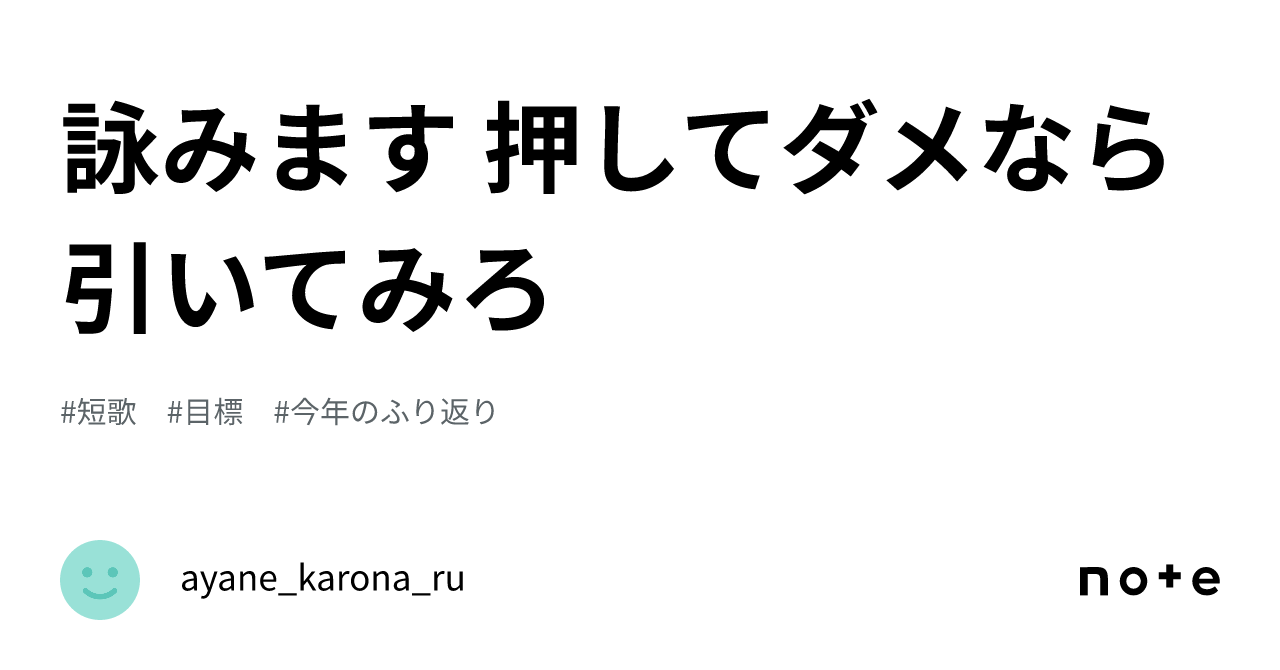 詠みます 押してダメなら引いてみろ

#短歌 #目標 #今年のふり返り

ayane_karona_ru

note